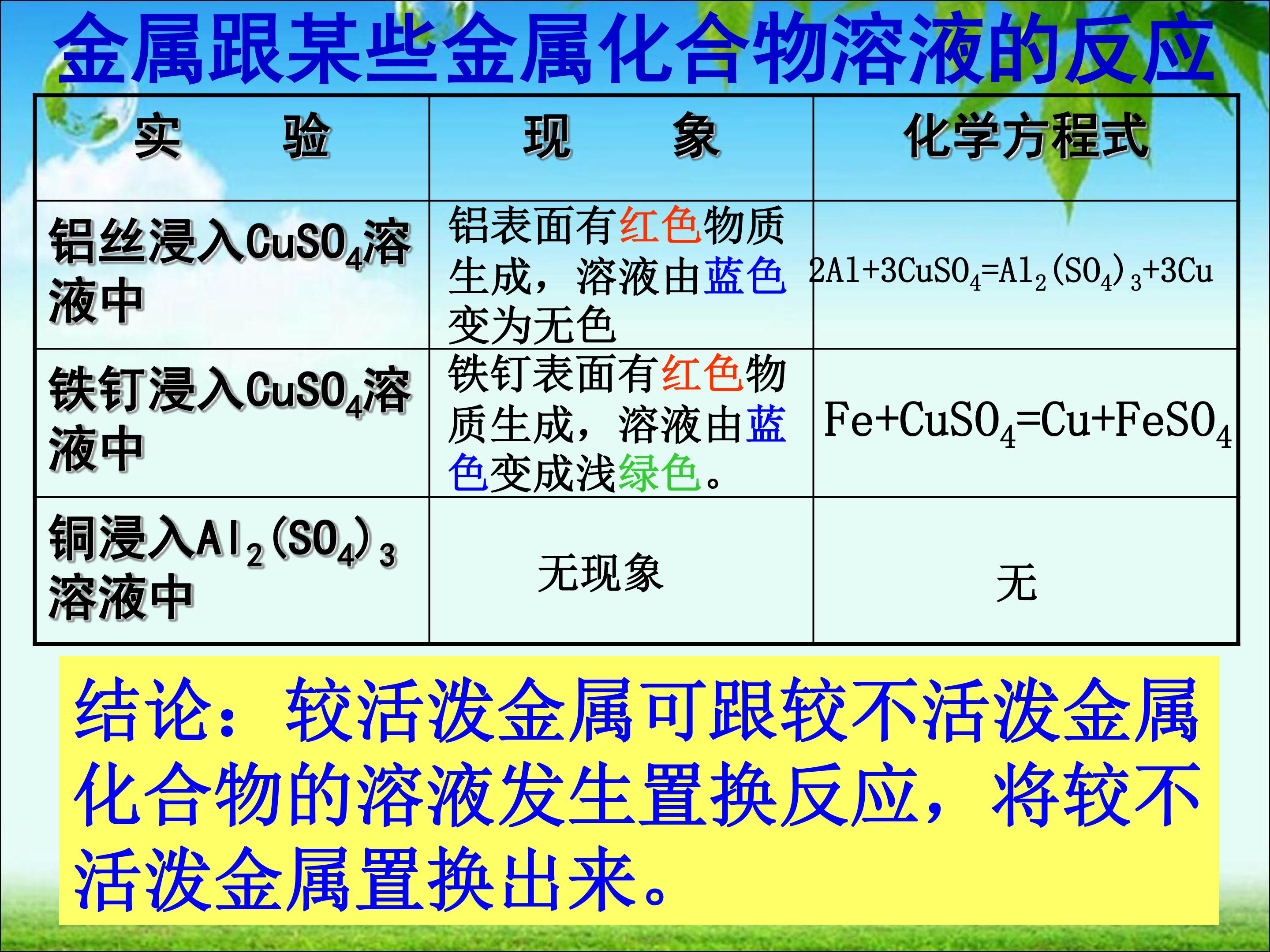 金属跟某些金属化合物溶液的反应

| 实　验 | 现　象 | 化学方程式 |
|---|---|---|
| 铝丝浸入$CuSO_4$溶液中 | 铝表面有红色物质生成，溶液由蓝色变为无色 | $2Al+3CuSO_4=Al_2(SO_4)_3+3Cu$ |
| 铁钉浸入$CuSO_4$溶液中 | 铁钉表面有红色物质生成，溶液由蓝色变成浅绿色。 | $Fe+CuSO_4=Cu+FeSO_4$ |
| 铜浸入$Al_2(SO_4)_3$溶液中 | 无现象 | 无 |

结论：较活泼金属可跟较不活泼金属化合物的溶液发生置换反应，将较不活泼金属置换出来。